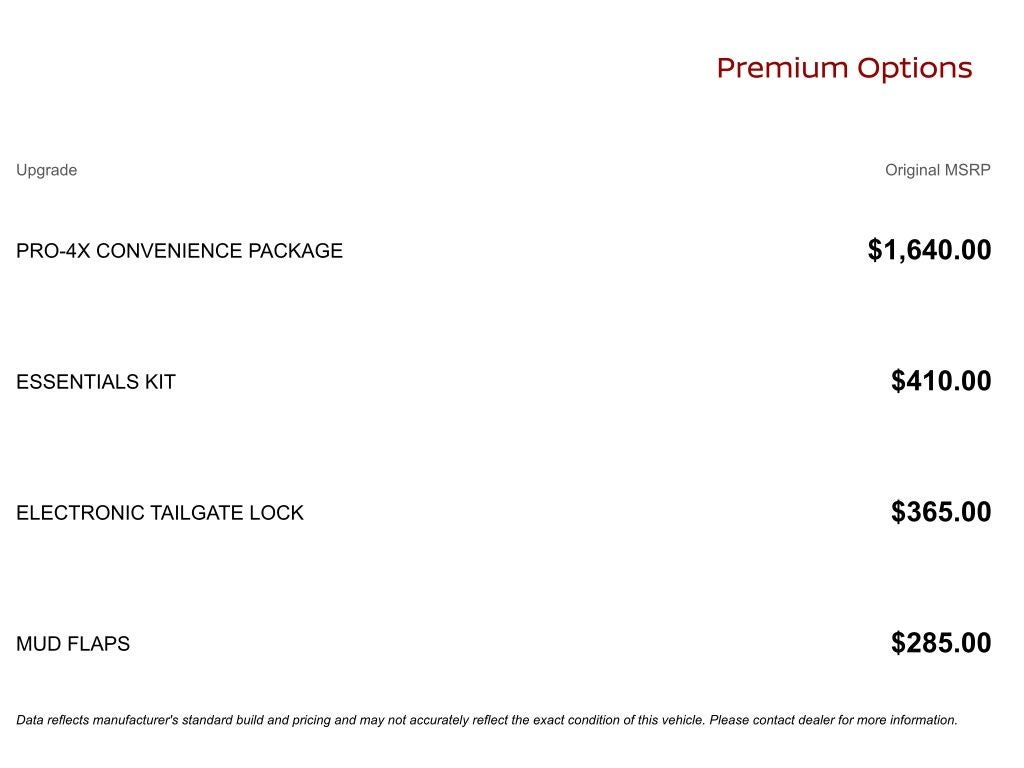 Premium Options

| Upgrade | Original MSRP |
|---|---|
| PRO-4X CONVENIENCE PACKAGE | $1,640.00 |
| ESSENTIALS KIT | $410.00 |
| ELECTRONIC TAILGATE LOCK | $365.00 |
| MUD FLAPS | $285.00 |

Data reflects manufacturer's standard build and pricing and may not accurately reflect the exact condition of this vehicle. Please contact dealer for more information.